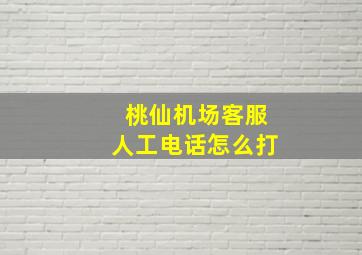 桃仙机场客服
人工电话怎么打